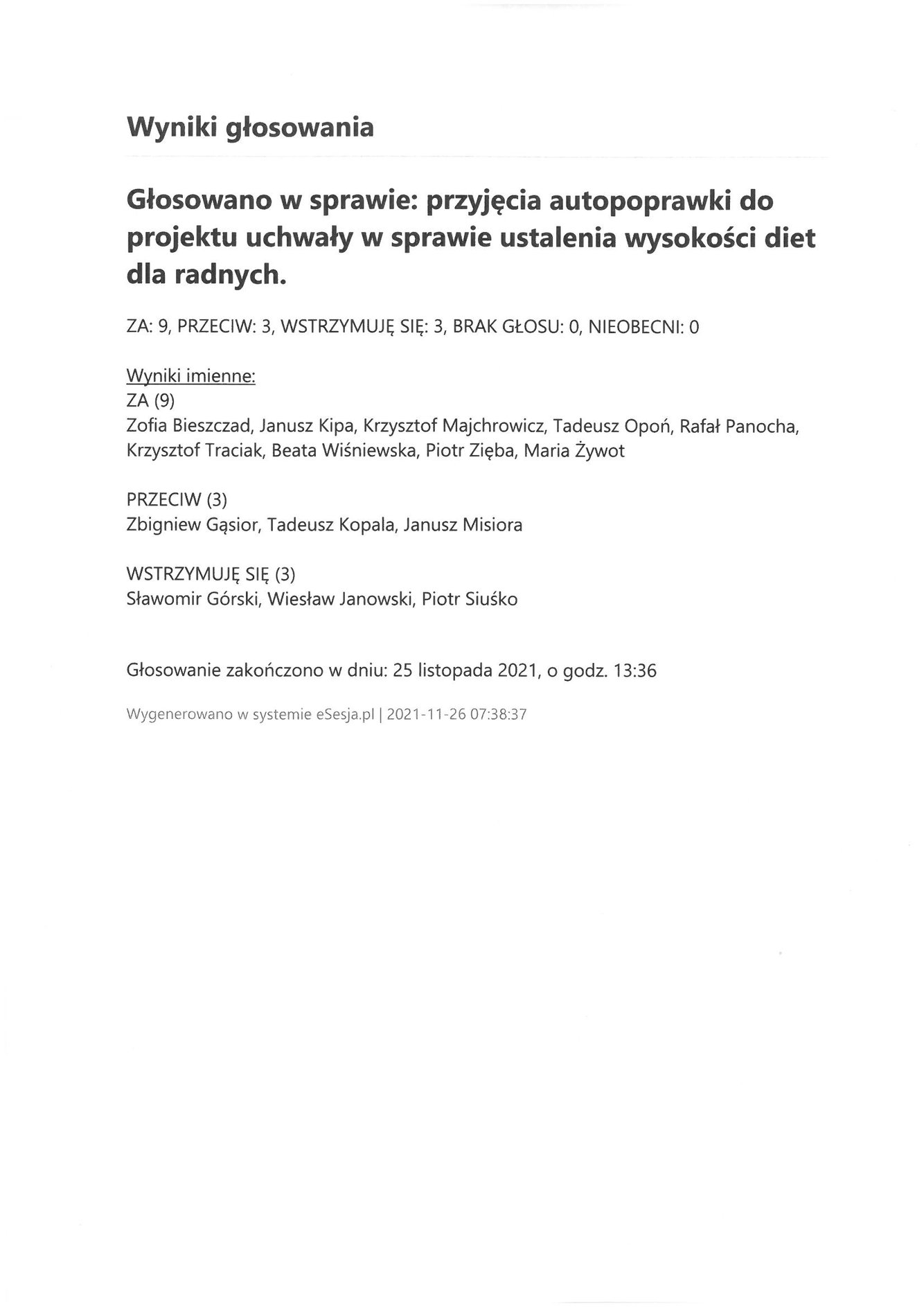 Wyniki głosowania

Głosowano w sprawie: przyjęcia autopoprawki do projektu uchwały w sprawie ustalenia wysokości diet dla radnych.

ZA: 9, PRZECIW: 3, WSTRZYMUJĘ SIĘ: 3, BRAK GŁOSU: 0, NIEOBECNI: 0

Wyniki imienne:
ZA (9)
Zofia Bieszczad, Janusz Kipa, Krzysztof Majchrowicz, Tadeusz Opoń, Rafał Panocha, Krzysztof Traciak, Beata Wiśniewska, Piotr Zięba, Maria Żywot

PRZECIW (3)
Zbigniew Gąsior, Tadeusz Kopala, Janusz Misiora

WSTRZYMUJĘ SIĘ (3)
Sławomir Górski, Wiesław Janowski, Piotr Siuśko

Głosowanie zakończono w dniu: 25 listopada 2021, o godz. 13:36

Wygenerowano w systemie eSesja.pl | 2021-11-26 07:38:37